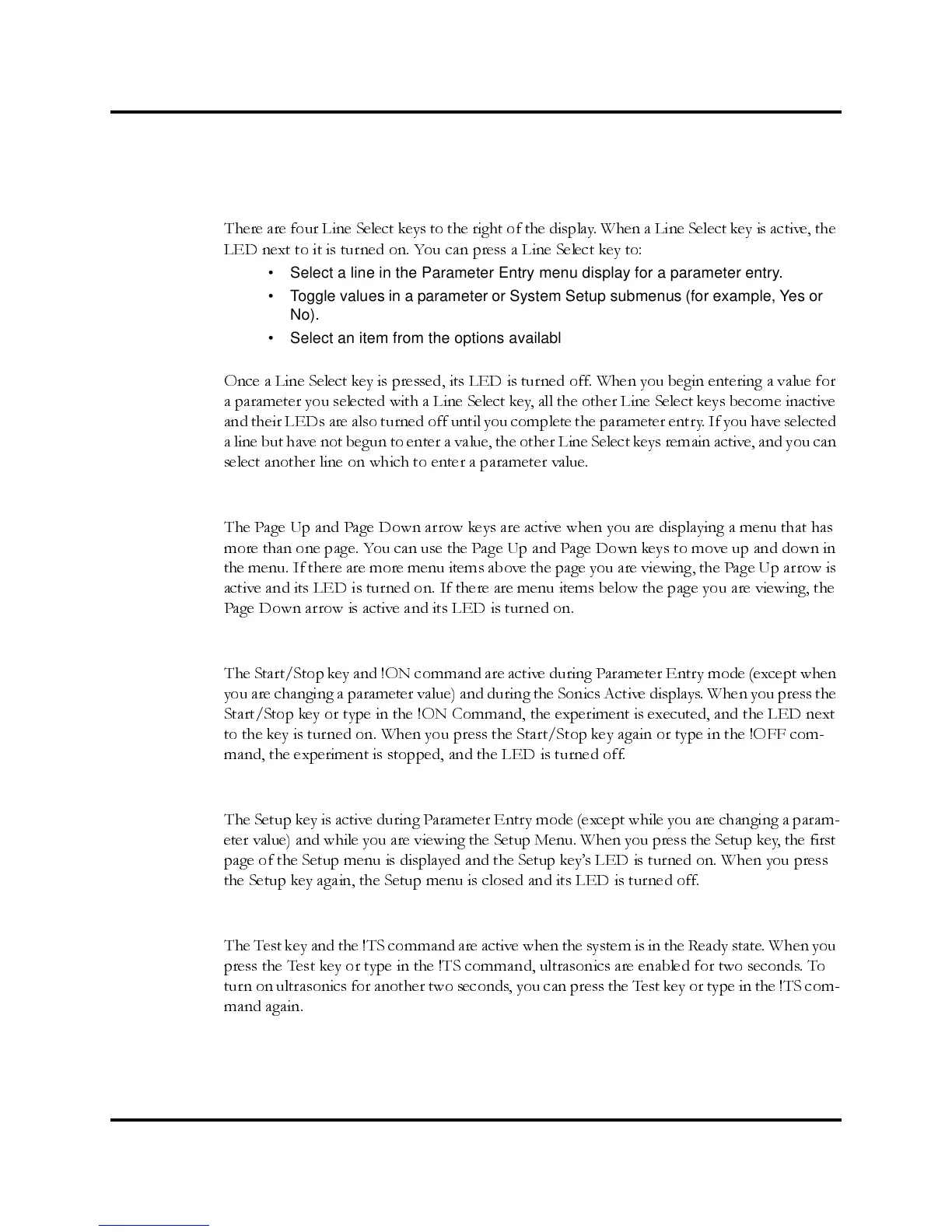 There are four Line Select keys to the right of the display. When a Line Select key is active, the LED next to it is turned on. You can press a Line Select key to:

• Select a line in the Parameter Entry menu display for a parameter entry.

• Toggle values in a parameter or System Setup submenus (for example, Yes or No).

• Select an item from the options availabl

Once a Line Select key is pressed, its LED is turned off. When you begin entering a value for a parameter you selected with a Line Select key, all the other Line Select keys become inactive and their LEDs are also turned off until you complete the parameter entry. If you have selected a line but have not begun to enter a value, the other Line Select keys remain active, and you can select another line on which to enter a parameter value.

The Page Up and Page Down arrow keys are active when you are displaying a menu that has more than one page. You can use the Page Up and Page Down keys to move up and down in the menu. If there are more menu items above the page you are viewing, the Page Up arrow is active and its LED is turned on. If there are menu items below the page you are viewing, the Page Down arrow is active and its LED is turned on.

The Start/Stop key and !ON command are active during Parameter Entry mode (except when you are changing a parameter value) and during the Sonics Active displays. When you press the Start/Stop key or type in the !ON Command, the experiment is executed, and the LED next to the key is turned on. When you press the Start/Stop key again or type in the !OFF command, the experiment is stopped, and the LED is turned off.

The Setup key is active during Parameter Entry mode (except while you are changing a parameter value) and while you are viewing the Setup Menu. When you press the Setup key, the first page of the Setup menu is displayed and the Setup key's LED is turned on. When you press the Setup key again, the Setup menu is closed and its LED is turned off.

The Test key and the !TS command are active when the system is in the Ready state. When you press the Test key or type in the !TS command, ultrasonics are enabled for two seconds. To turn on ultrasonics for another two seconds, you can press the Test key or type in the !TS command again.